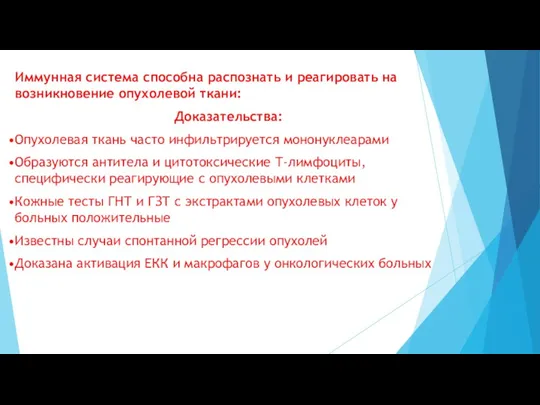 Иммунная система способна распознать и реагировать на возникновение опухолевой ткани:

Доказательства:

•Опухолевая ткань часто инфильтрируется мононуклеарами

•Образуются антитела и цитотоксические Т-лимфоциты, специфически реагирующие с опухолевыми клетками

•Кожные тесты ГНТ и ГЗТ с экстрактами опухолевых клеток у больных положительные

•Известны случаи спонтанной регрессии опухолей

•Доказана активация ЕКК и макрофагов у онкологических больных